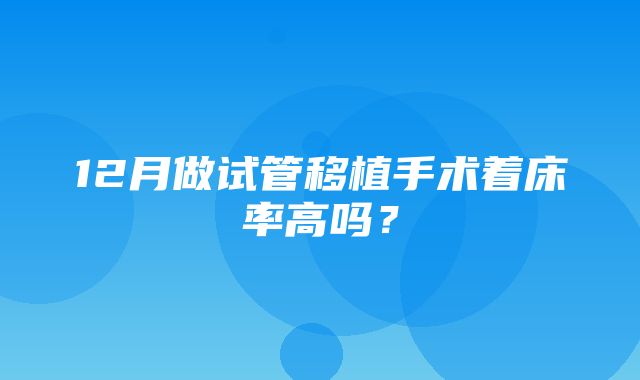 12月做试管移植手术着床率高吗？